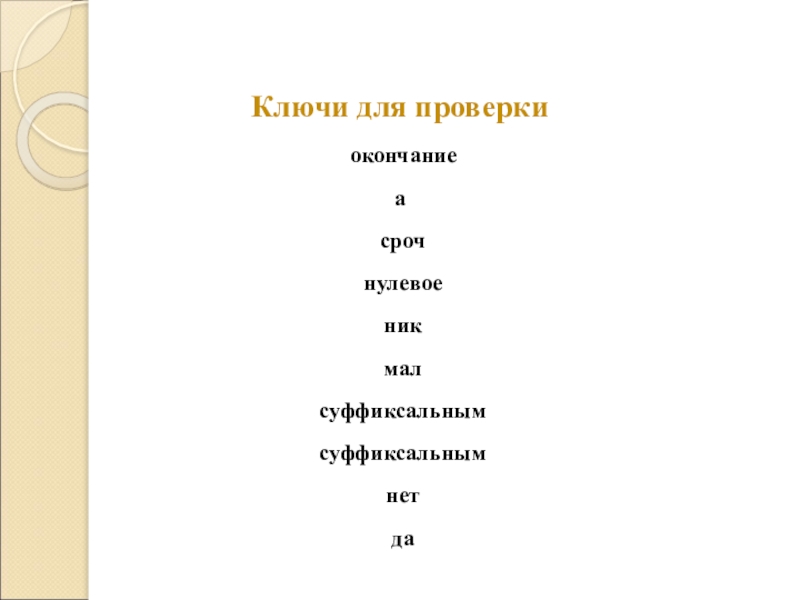 Ключи для проверки

окончание

а

сроч

нулевое

ник

мал

суффиксальным

суффиксальным

нет

да